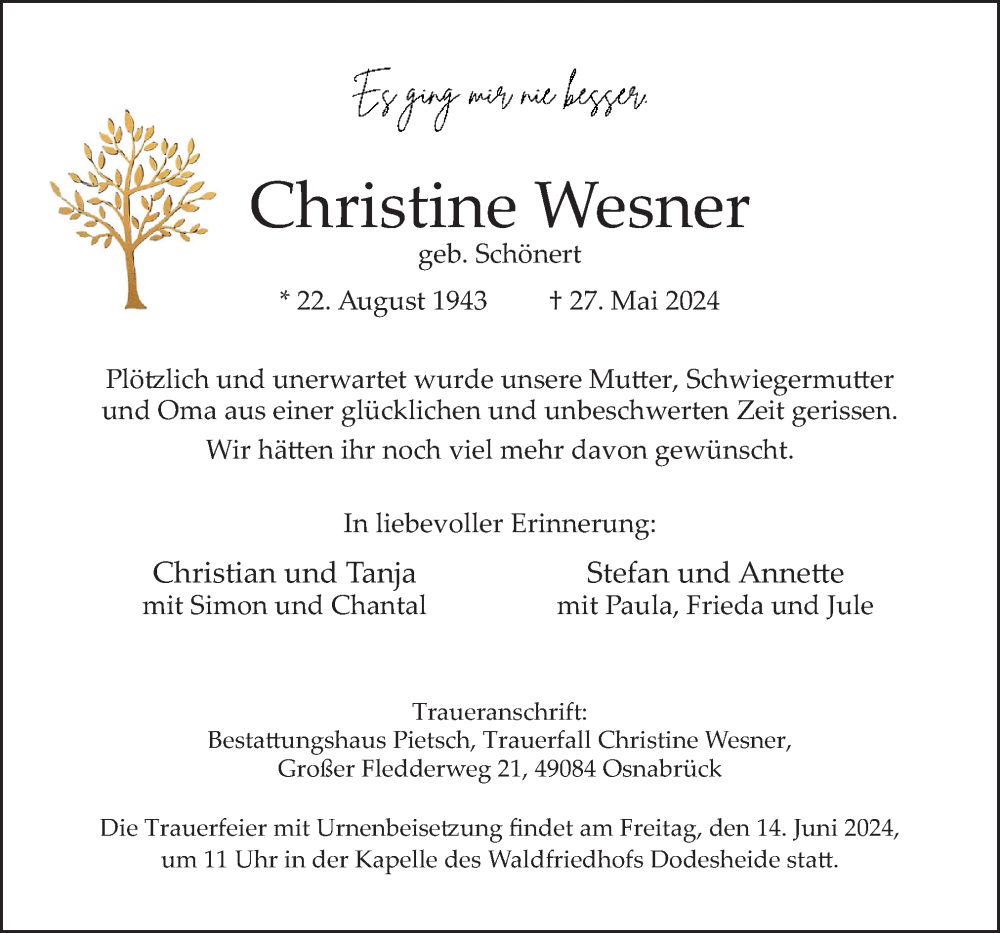 Es ging mir nie besser.

Christine Wesner
geb. Schönert

* 22. August 1943 † 27. Mai 2024

Plötzlich und unerwartet wurde unsere Mutter, Schwiegermutter und Oma aus einer glücklichen und unbeschwerten Zeit gerissen.
Wir hätten ihr noch viel mehr davon gewünscht.

In liebevoller Erinnerung:

Christian und Tanja
mit Simon und Chantal

Stefan und Annette
mit Paula, Frieda und Jule

Traueranschrift:
Bestattungshaus Pietsch, Trauerfall Christine Wesner,
Großer Fledderweg 21, 49084 Osnabrück

Die Trauerfeier mit Urnenbeisetzung findet am Freitag, den 14. Juni 2024, um 11 Uhr in der Kapelle des Waldfriedhofs Dodesheide statt.